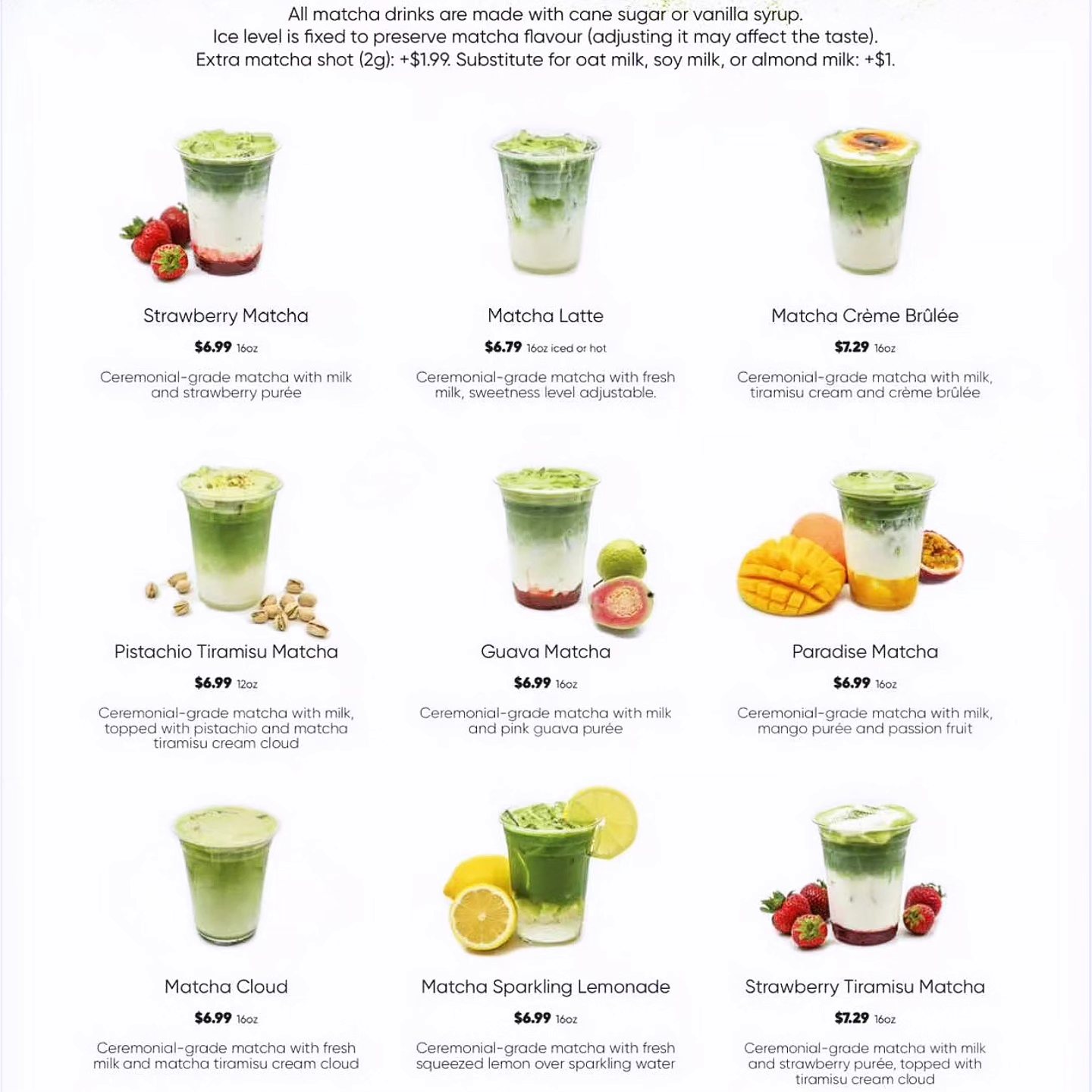 All matcha drinks are made with cane sugar or vanilla syrup.
Ice level is fixed to preserve matcha flavour (adjusting it may affect the taste).
Extra matcha shot (2g): +$1.99. Substitute for oat milk, soy milk, or almond milk: +$1.

Strawberry Matcha
$6.99 16oz
Ceremonial-grade matcha with milk and strawberry purée

Matcha Latte
$6.79 16oz iced or hot
Ceremonial-grade matcha with fresh milk, sweetness level adjustable.

Matcha Crème Brûlée
$7.29 16oz
Ceremonial-grade matcha with milk, tiramisu cream and crème brûlée

Pistachio Tiramisu Matcha
$6.99 12oz
Ceremonial-grade matcha with milk, topped with pistachio and matcha tiramisu cream cloud

Guava Matcha
$6.99 16oz
Ceremonial-grade matcha with milk and pink guava purée

Paradise Matcha
$6.99 16oz
Ceremonial-grade matcha with milk, mango purée and passion fruit

Matcha Cloud
$6.99 16oz
Ceremonial-grade matcha with fresh milk and matcha tiramisu cream cloud

Matcha Sparkling Lemonade
$6.99 16oz
Ceremonial-grade matcha with fresh squeezed lemon over sparkling water

Strawberry Tiramisu Matcha
$7.29 16oz
Ceremonial-grade matcha with milk and strawberry purée, topped with tiramisu cream cloud